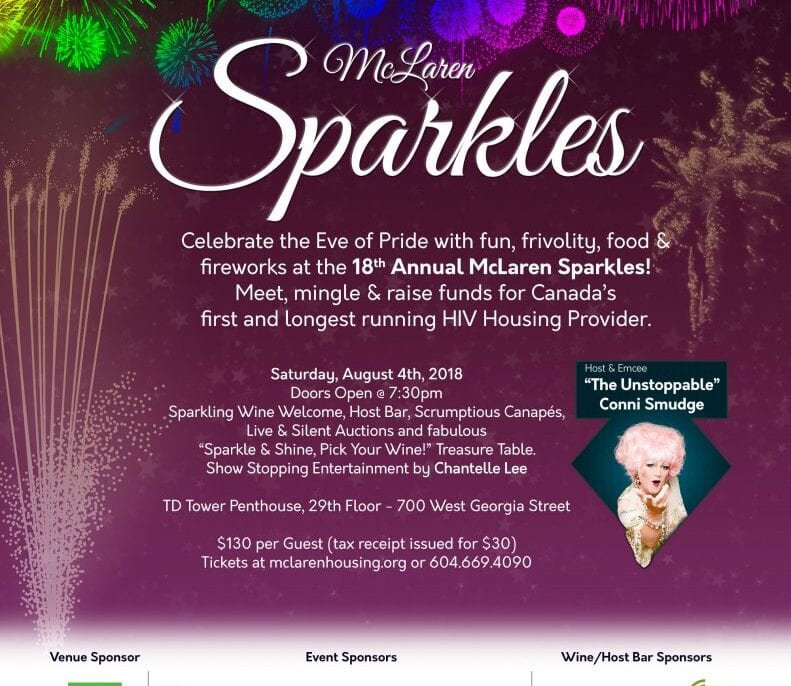 McLaren
Sparkles

Celebrate the Eve of Pride with fun, frivolity, food & fireworks at the 18th Annual McLaren Sparkles! Meet, mingle & raise funds for Canada's first and longest running HIV Housing Provider.

Saturday, August 4th, 2018
Doors Open @ 7:30pm
Sparkling Wine Welcome, Host Bar, Scrumptious Canapés, Live & Silent Auctions and fabulous "Sparkle & Shine, Pick Your Wine!" Treasure Table.
Show Stopping Entertainment by Chantelle Lee

TD Tower Penthouse, 29th Floor - 700 West Georgia Street

$130 per Guest (tax receipt issued for $30)
Tickets at mclarenhousing.org or 604.669.4090

Host & Emcee
"The Unstoppable"
Conni Smudge

Venue Sponsor

Event Sponsors

Wine/Host Bar Sponsors